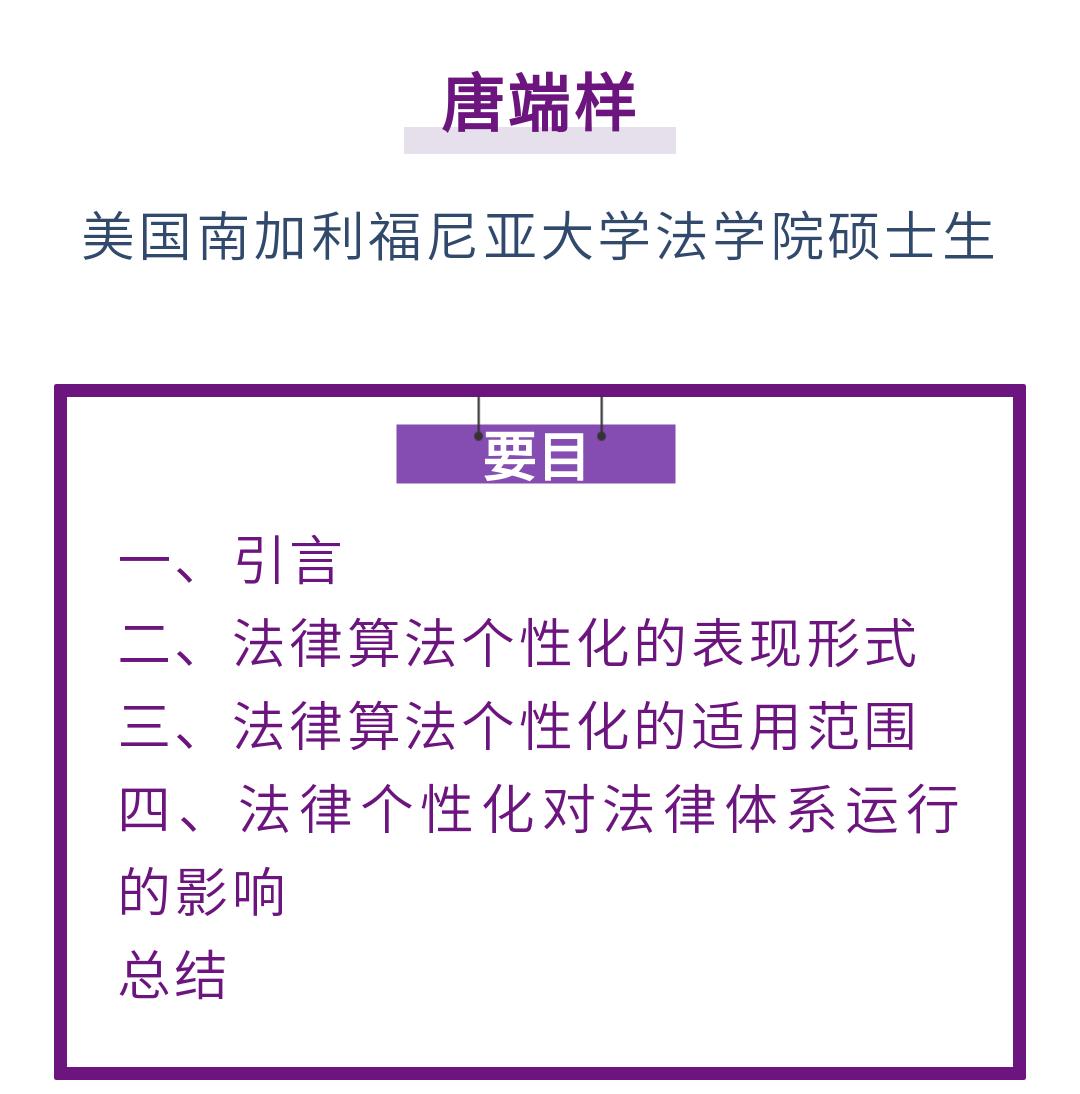 唐端样

美国南加利福尼亚大学法学院硕士生

要目

一、引言
二、法律算法个性化的表现形式
三、法律算法个性化的适用范围
四、法律个性化对法律体系运行的影响
总结